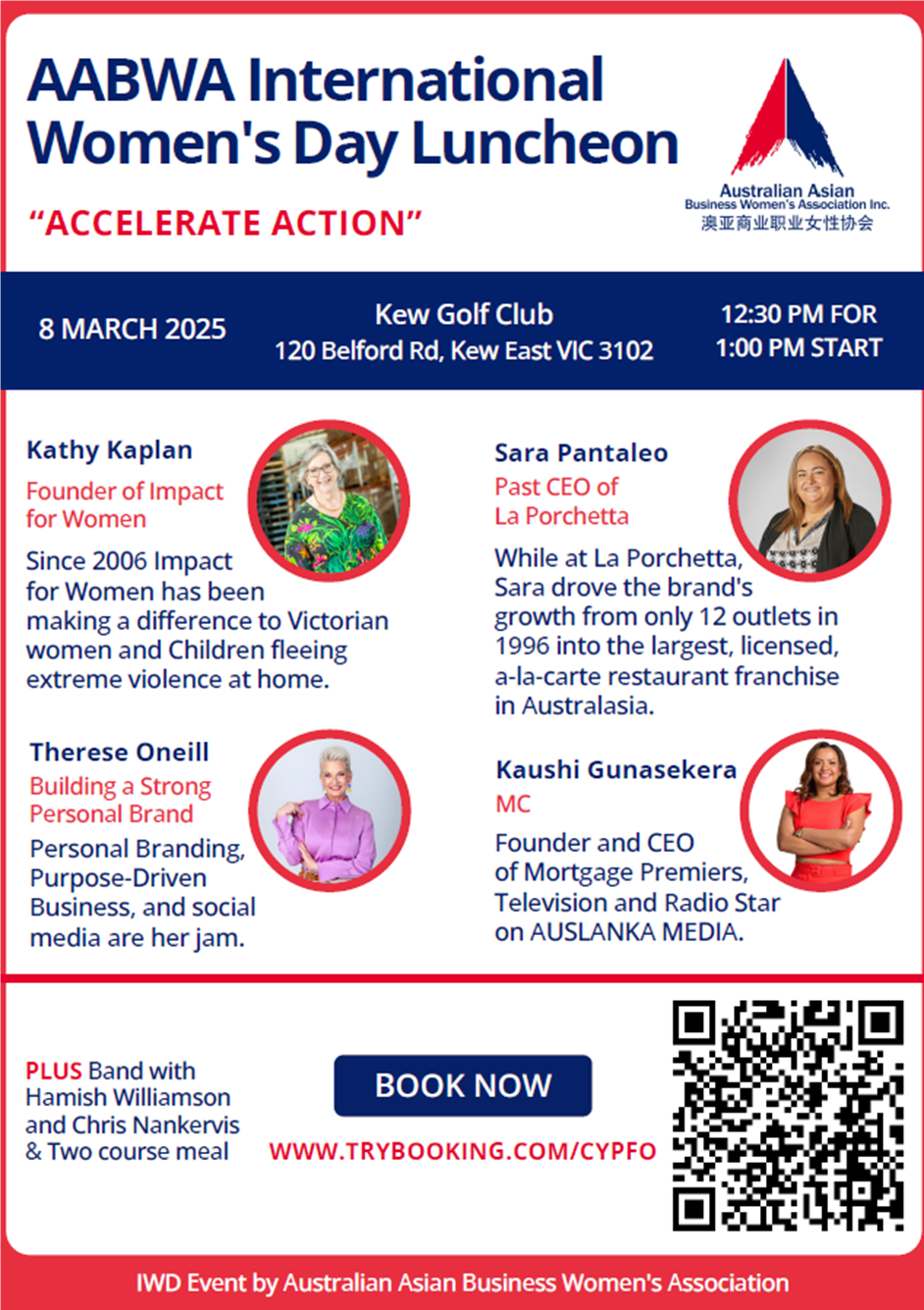 AABWA International Women's Day Luncheon

"ACCELERATE ACTION"

Australian Asian
Business Women's Association Inc.
澳亚商业职业女性协会

8 MARCH 2025

Kew Golf Club
120 Belford Rd, Kew East VIC 3102

12:30 PM FOR
1:00 PM START

Kathy Kaplan
Founder of Impact for Women

Since 2006 Impact for Women has been making a difference to Victorian women and Children fleeing extreme violence at home.

Therese Oneill
Building a Strong Personal Brand

Personal Branding, Purpose-Driven Business, and social media are her jam.

Sara Pantaleo
Past CEO of La Porchetta

While at La Porchetta, Sara drove the brand's growth from only 12 outlets in 1996 into the largest, licensed, a-la-carte restaurant franchise in Australasia.

Kaushi Gunasekera
MC

Founder and CEO of Mortgage Premiers, Television and Radio Star on AUSLANKA MEDIA.

PLUS Band with Hamish Williamson and Chris Nankervis & Two course meal

BOOK NOW

WWW.TRYBOOKING.COM/CYPFO

IWD Event by Australian Asian Business Women's Association